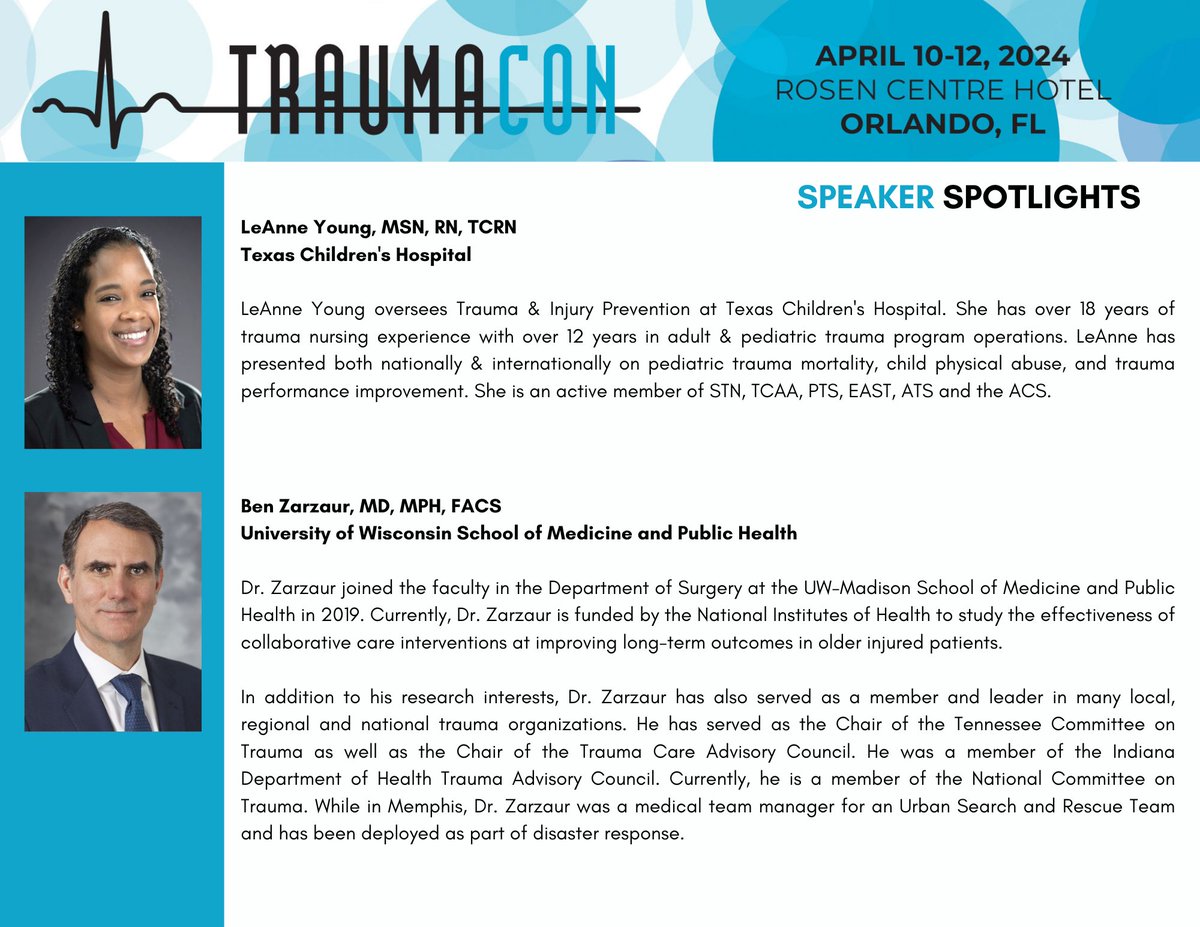 TRAUMACON

APRIL 10-12, 2024
ROSEN CENTRE HOTEL
ORLANDO, FL

SPEAKER SPOTLIGHTS

LeAnne Young, MSN, RN, TCRN
Texas Children's Hospital

LeAnne Young oversees Trauma & Injury Prevention at Texas Children's Hospital. She has over 18 years of trauma nursing experience with over 12 years in adult & pediatric trauma program operations. LeAnne has presented both nationally & internationally on pediatric trauma mortality, child physical abuse, and trauma performance improvement. She is an active member of STN, TCAA, PTS, EAST, ATS and the ACS.

Ben Zarzaur, MD, MPH, FACS
University of Wisconsin School of Medicine and Public Health

Dr. Zarzaur joined the faculty in the Department of Surgery at the UW-Madison School of Medicine and Public Health in 2019. Currently, Dr. Zarzaur is funded by the National Institutes of Health to study the effectiveness of collaborative care interventions at improving long-term outcomes in older injured patients.

In addition to his research interests, Dr. Zarzaur has also served as a member and leader in many local, regional and national trauma organizations. He has served as the Chair of the Tennessee Committee on Trauma as well as the Chair of the Trauma Care Advisory Council. He was a member of the Indiana Department of Health Trauma Advisory Council. Currently, he is a member of the National Committee on Trauma. While in Memphis, Dr. Zarzaur was a medical team manager for an Urban Search and Rescue Team and has been deployed as part of disaster response.